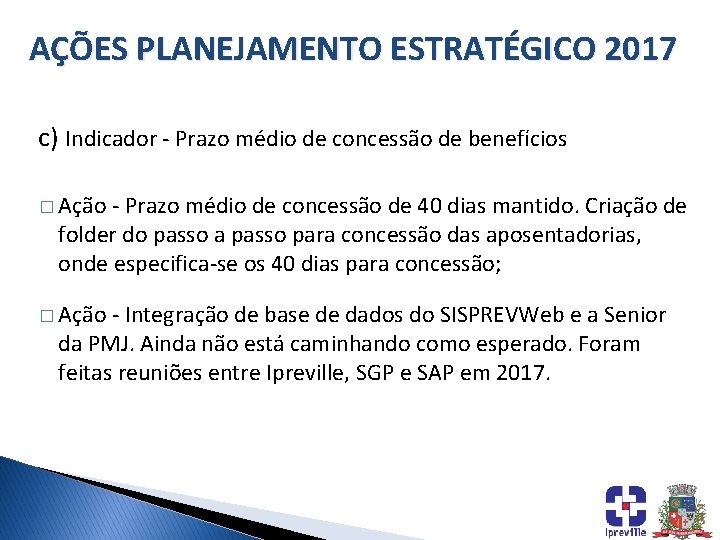 AÇÕES PLANEJAMENTO ESTRATÉGICO 2017

c) Indicador - Prazo médio de concessão de benefícios

□ Ação - Prazo médio de concessão de 40 dias mantido. Criação de folder do passo a passo para concessão das aposentadorias, onde especifica-se os 40 dias para concessão;

□ Ação - Integração de base de dados do SISPREVWeb e a Senior da PMJ. Ainda não está caminhando como esperado. Foram feitas reuniões entre Ipreville, SGP e SAP em 2017.

Ipreville